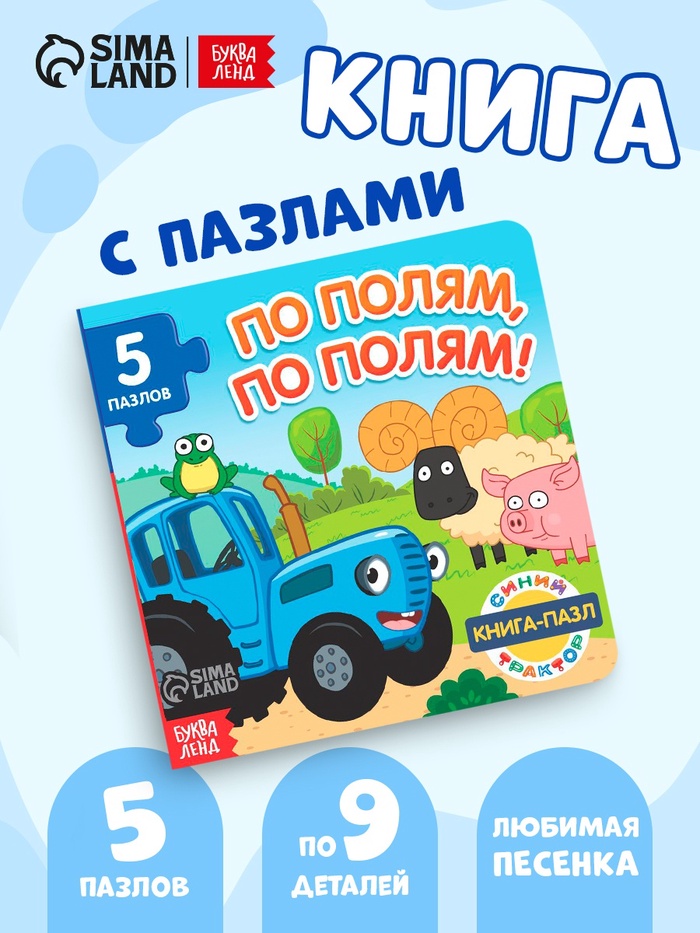 SIMA LAND
БУКВА ЛЕНД

КНИГА

С ПАЗЛАМИ

5
ПАЗЛОВ

ПО ПОЛЯМ, ПО ПОЛЯМ!

СИНИЙ ТРАКТОР
КНИГА-ПАЗЛ

SIMA LAND
БУКВА ЛЕНД

5
ПАЗЛОВ

ПО 9
ДЕТАЛЕЙ

ЛЮБИМАЯ ПЕСЕНКА